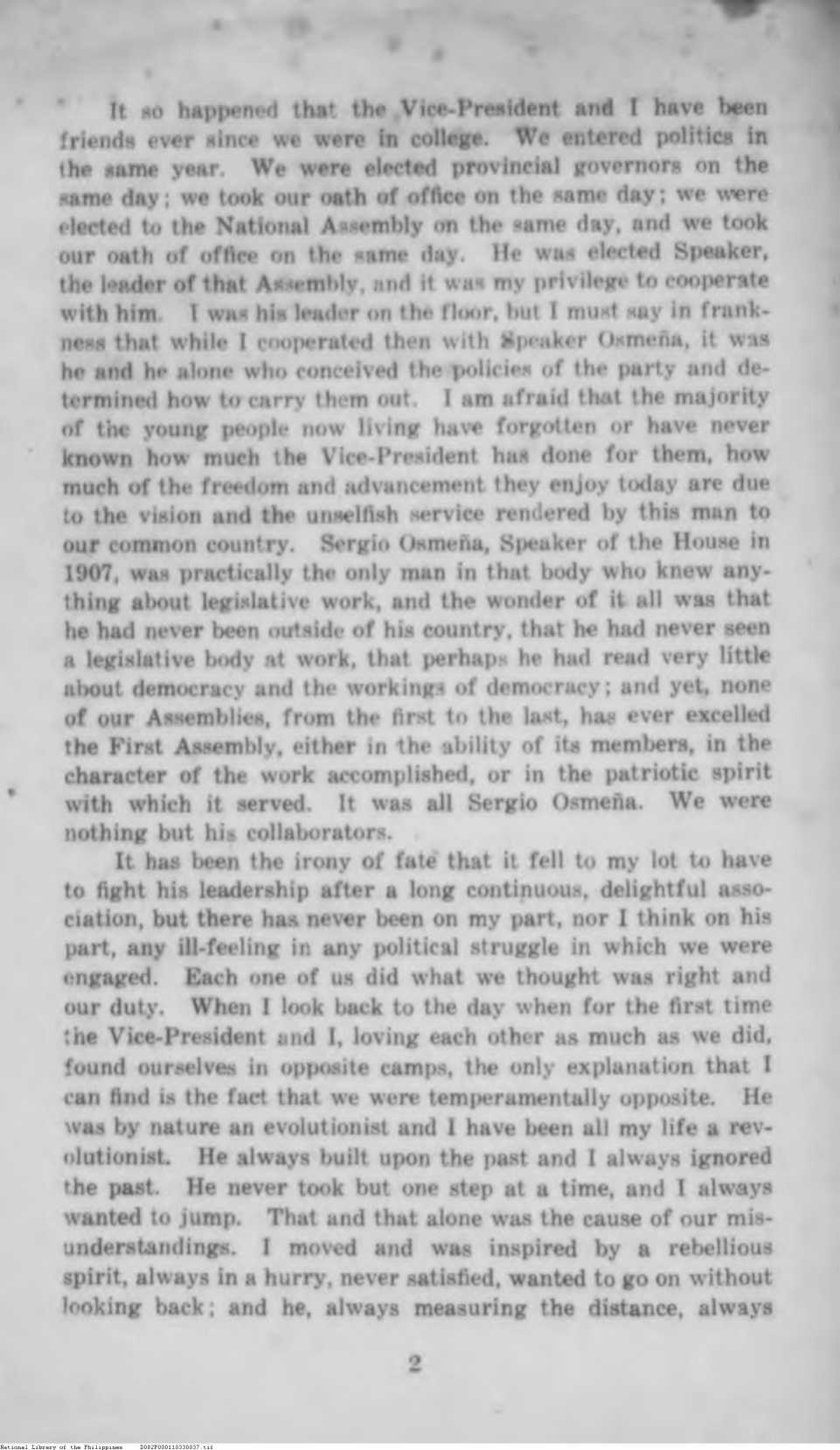 It so happened that the Vice-President and I have been friends ever since we were in college. We entered politics in the same year. We were elected provincial governors on the same day; we took our oath of office on the same day; we were elected to the National Assembly on the same day, and we took our oath of office on the same day. He was elected Speaker, the leader of that Assembly, and it was my privilege to cooperate with him. I was his leader on the floor, but I must say in frankness that while I cooperated then with Speaker Osmeña, it was he and he alone who conceived the policies of the party and determined how to carry them out. I am afraid that the majority of the young people now living have forgotten or have never known how much the Vice-President has done for them, how much of the freedom and advancement they enjoy today are due to the vision and the unselfish service rendered by this man to our common country. Sergio Osmeña, Speaker of the House in 1907, was practically the only man in that body who knew anything about legislative work, and the wonder of it all was that he had never been outside of his country, that he had never seen a legislative body at work, that perhaps he had read very little about democracy and the workings of democracy; and yet, none of our Assemblies, from the first to the last, has ever excelled the First Assembly, either in the ability of its members, in the character of the work accomplished, or in the patriotic spirit with which it served. It was all Sergio Osmeña. We were nothing but his collaborators.

It has been the irony of fate that it fell to my lot to have to fight his leadership after a long continuous, delightful association, but there has never been on my part, nor I think on his part, any ill-feeling in any political struggle in which we were engaged. Each one of us did what we thought was right and our duty. When I look back to the day when for the first time the Vice-President and I, loving each other as much as we did, found ourselves in opposite camps, the only explanation that I can find is the fact that we were temperamentally opposite. He was by nature an evolutionist and I have been all my life a revolutionist. He always built upon the past and I always ignored the past. He never took but one step at a time, and I always wanted to jump. That and that alone was the cause of our misunderstandings. I moved and was inspired by a rebellious spirit, always in a hurry, never satisfied, wanted to go on without looking back; and he, always measuring the distance, always

2

National Library of the Philippines D082P000110330037.tif